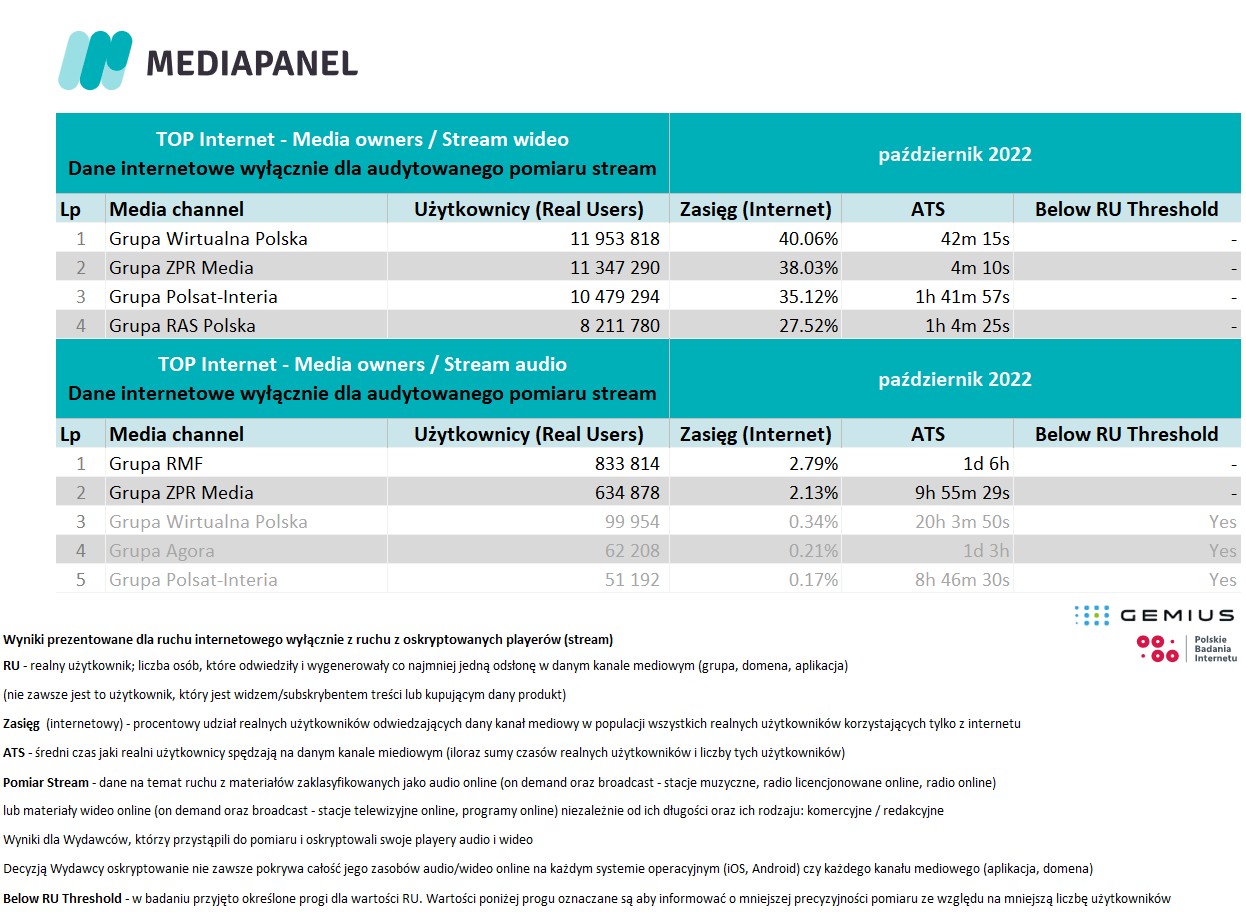 MEDIAPANEL

| TOP Internet - Media owners / Stream wideo Dane internetowe wyłącznie dla audytowanego pomiaru stream | | | październik 2022 | | |
|---|---|---|---|---|---|
| Lp | Media channel | Użytkownicy (Real Users) | Zasięg (Internet) | ATS | Below RU Threshold |
| 1 | Grupa Wirtualna Polska | 11 953 818 | 40.06% | 42m 15s | - |
| 2 | Grupa ZPR Media | 11 347 290 | 38.03% | 4m 10s | - |
| 3 | Grupa Polsat-Interia | 10 479 294 | 35.12% | 1h 41m 57s | - |
| 4 | Grupa RAS Polska | 8 211 780 | 27.52% | 1h 4m 25s | - |

| TOP Internet - Media owners / Stream audio Dane internetowe wyłącznie dla audytowanego pomiaru stream | | | październik 2022 | | |
|---|---|---|---|---|---|
| Lp | Media channel | Użytkownicy (Real Users) | Zasięg (Internet) | ATS | Below RU Threshold |
| 1 | Grupa RMF | 833 814 | 2.79% | 1d 6h | - |
| 2 | Grupa ZPR Media | 634 878 | 2.13% | 9h 55m 29s | - |
| 3 | Grupa Wirtualna Polska | 99 954 | 0.34% | 20h 3m 50s | Yes |
| 4 | Grupa Agora | 62 208 | 0.21% | 1d 3h | Yes |
| 5 | Grupa Polsat-Interia | 51 192 | 0.17% | 8h 46m 30s | Yes |

GEMIUS
Polskie Badania Internetu

Wyniki prezentowane dla ruchu internetowego wyłącznie z ruchu z oskryptowanych playerów (stream)

RU - realny użytkownik; liczba osób, które odwiedziły i wygenerowały co najmniej jedną odsłonę w danym kanale mediowym (grupa, domena, aplikacja)

(nie zawsze jest to użytkownik, który jest widzem/subskrybentem treści lub kupującym dany produkt)

Zasięg (internetowy) - procentowy udział realnych użytkowników odwiedzających dany kanał mediowy w populacji wszystkich realnych użytkowników korzystających tylko z internetu

ATS - średni czas jaki realni użytkownicy spędzają na danym kanale miediowym (iloraz sumy czasów realnych użytkowników i liczby tych użytkowników)

Pomiar Stream - dane na temat ruchu z materiałów zaklasyfikowanych jako audio online (on demand oraz broadcast - stacje muzyczne, radio licencjonowane online, radio online)

lub materiały wideo online (on demand oraz broadcast - stacje telewizyjne online, programy online) niezależnie od ich długości oraz ich rodzaju: komercyjne / redakcyjne

Wyniki dla Wydawców, którzy przystąpili do pomiaru i oskryptowali swoje playery audio i wideo

Decyzją Wydawcy oskryptowanie nie zawsze pokrywa całość jego zasobów audio/wideo online na każdym systemie operacyjnym (iOS, Android) czy każdego kanału mediowego (aplikacja, domena)

Below RU Threshold - w badaniu przyjęto określone progi dla wartości RU. Wartości poniżej progu oznaczane są aby informować o mniejszej precyzyjności pomiaru ze względu na mniejszą liczbę użytkowników